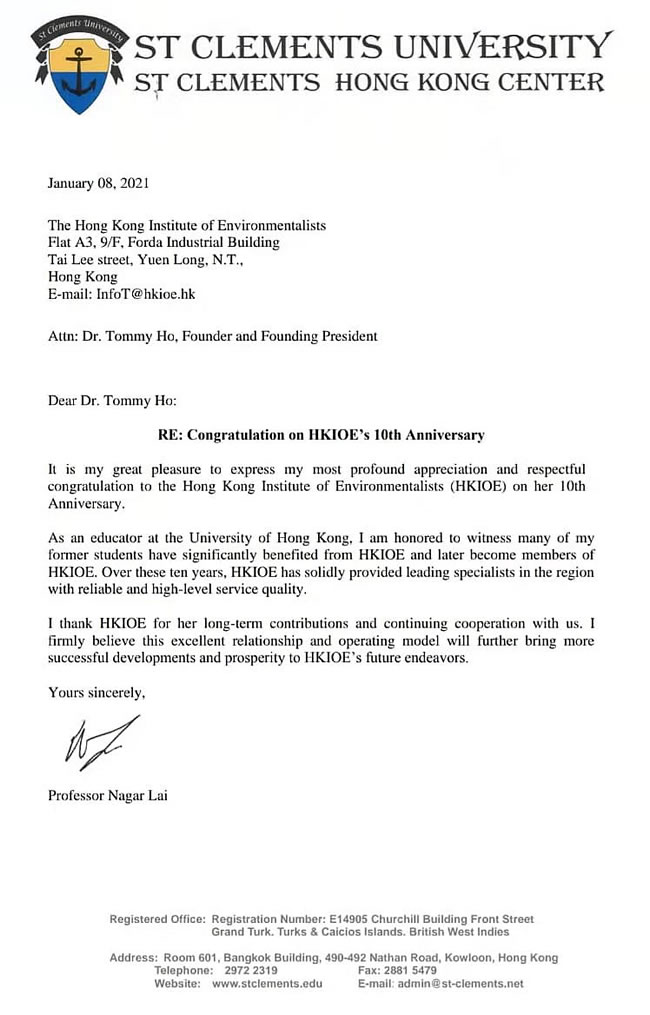 St Clements University

ST CLEMENTS UNIVERSITY
ST CLEMENTS HONG KONG CENTER

January 08, 2021

The Hong Kong Institute of Environmentalists
Flat A3, 9/F, Forda Industrial Building
Tai Lee street, Yuen Long, N.T.,
Hong Kong
E-mail: InfoT@hkioe.hk

Attn: Dr. Tommy Ho, Founder and Founding President

Dear Dr. Tommy Ho:

RE: Congratulation on HKIOE's 10th Anniversary

It is my great pleasure to express my most profound appreciation and respectful congratulation to the Hong Kong Institute of Environmentalists (HKIOE) on her 10th Anniversary.

As an educator at the University of Hong Kong, I am honored to witness many of my former students have significantly benefited from HKIOE and later become members of HKIOE. Over these ten years, HKIOE has solidly provided leading specialists in the region with reliable and high-level service quality.

I thank HKIOE for her long-term contributions and continuing cooperation with us. I firmly believe this excellent relationship and operating model will further bring more successful developments and prosperity to HKIOE's future endeavors.

Yours sincerely,

Professor Nagar Lai

Registered Office: Registration Number: E14905 Churchill Building Front Street Grand Turk. Turks & Caicios Islands. British West Indies

Address: Room 601, Bangkok Building, 490-492 Nathan Road, Kowloon, Hong Kong
Telephone: 2972 2319 Fax: 2881 5479
Website: www.stclements.edu E-mail: admin@st-clements.net